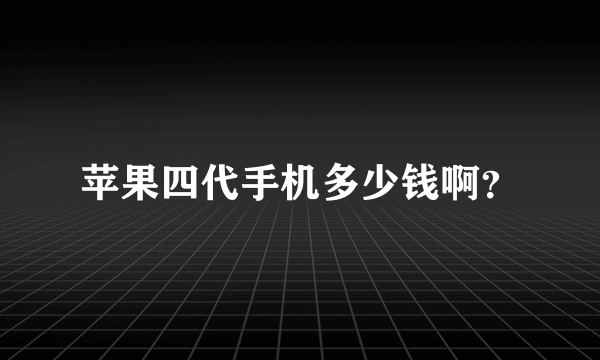 苹果四代手机多少钱啊?